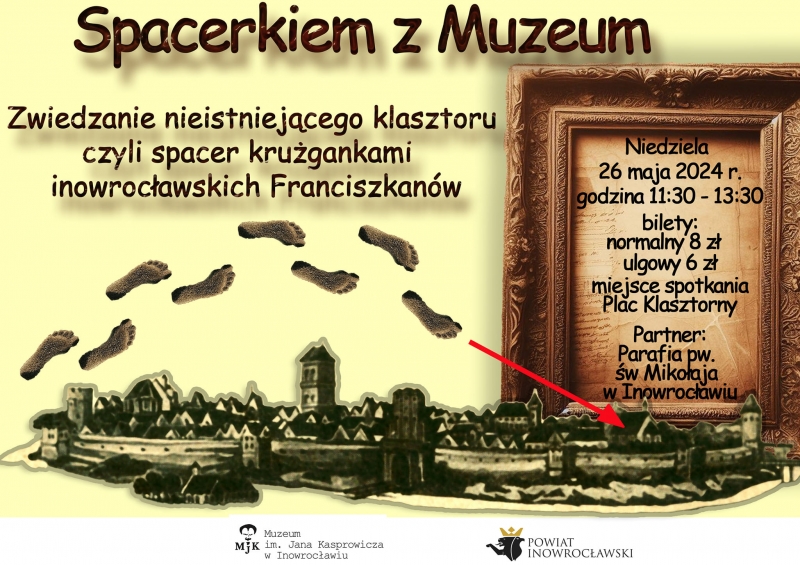 Spacerkiem z Muzeum

Zwiedzanie nieistniejącego klasztoru czyli spacer krużgankami inowrocławskich Franciszkanów

Niedziela
26 maja 2024 r.
godzina 11:30 - 13:30

bilety:
normalny 8 zł
ulgowy 6 zł
miejsce spotkania
Plac Klasztorny

Partner:
Parafia pw.
św Mikołaja
w Inowrocławiu

MJK Muzeum im. Jana Kasprowicza w Inowrocławiu

POWIAT INOWROCŁAWSKI